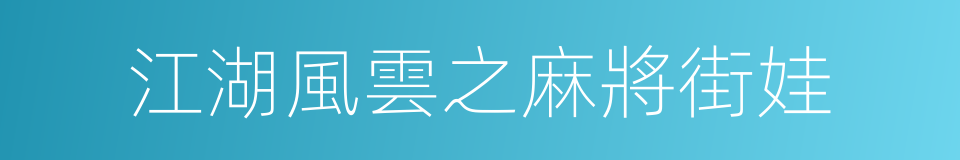 江湖風雲之麻將街娃